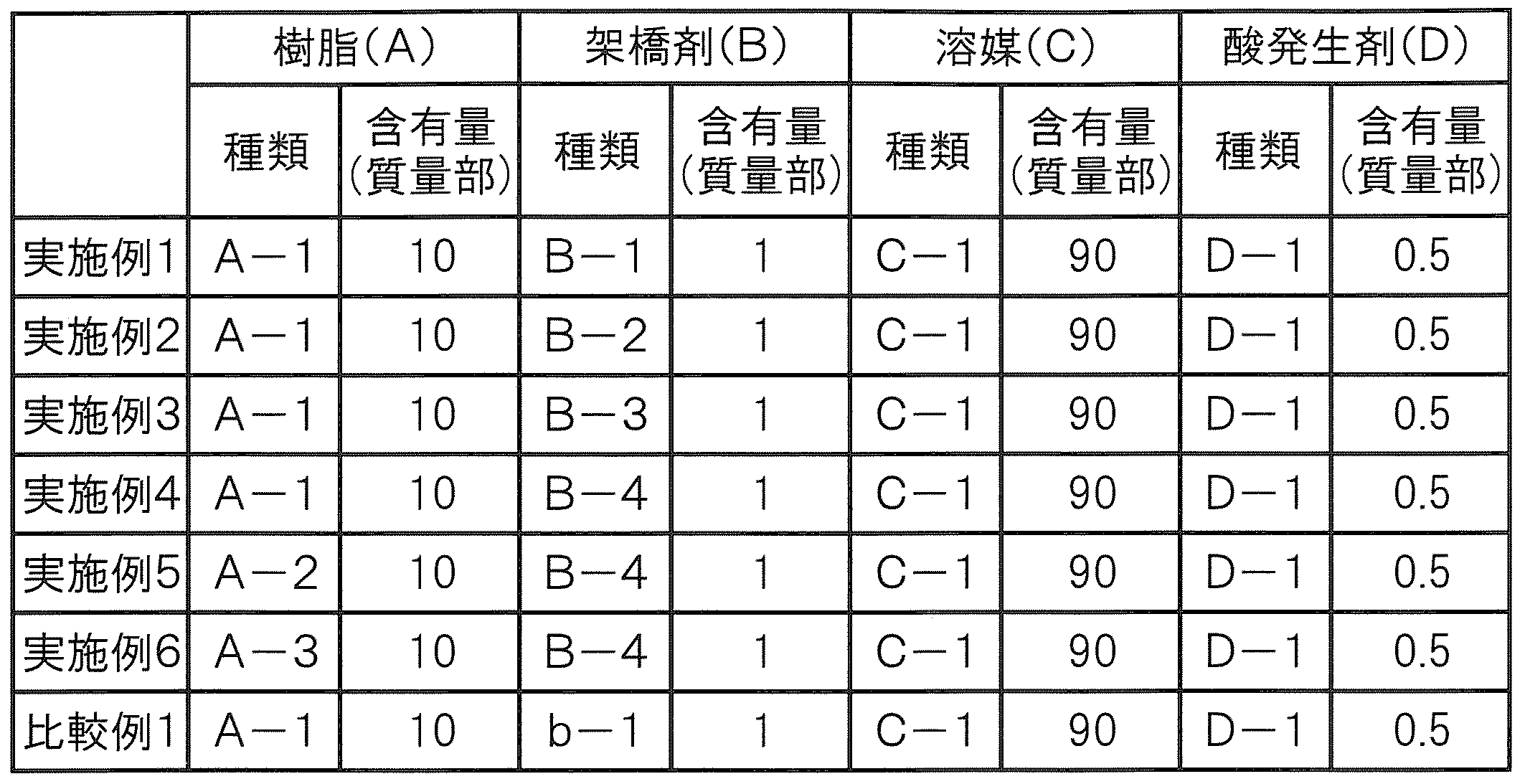 |  | 樹脂(A) |  | 架橋剤(B) |  | 溶媒(C) |  | 酸発生剤(D) |  |
|---|---|---|---|---|---|---|---|---|
|  | 種類 | 含有量(質量部) | 種類 | 含有量(質量部) | 種類 | 含有量(質量部) | 種類 | 含有量(質量部) |
| 実施例1 | A－1 | 10 | B－1 | 1 | C－1 | 90 | D－1 | 0.5 |
| 実施例2 | A－1 | 10 | B－2 | 1 | C－1 | 90 | D－1 | 0.5 |
| 実施例3 | A－1 | 10 | B－3 | 1 | C－1 | 90 | D－1 | 0.5 |
| 実施例4 | A－1 | 10 | B－4 | 1 | C－1 | 90 | D－1 | 0.5 |
| 実施例5 | A－2 | 10 | B－4 | 1 | C－1 | 90 | D－1 | 0.5 |
| 実施例6 | A－3 | 10 | B－4 | 1 | C－1 | 90 | D－1 | 0.5 |
| 比較例1 | A－1 | 10 | b－1 | 1 | C－1 | 90 | D－1 | 0.5 |